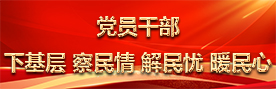 党员干部

下基层 察民情 解民忧 暖民心